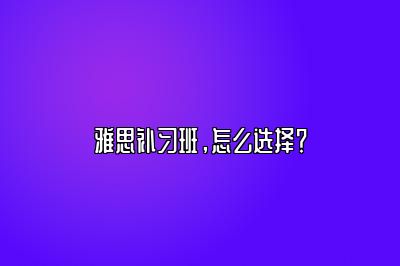 雅思补习班，怎么选择？